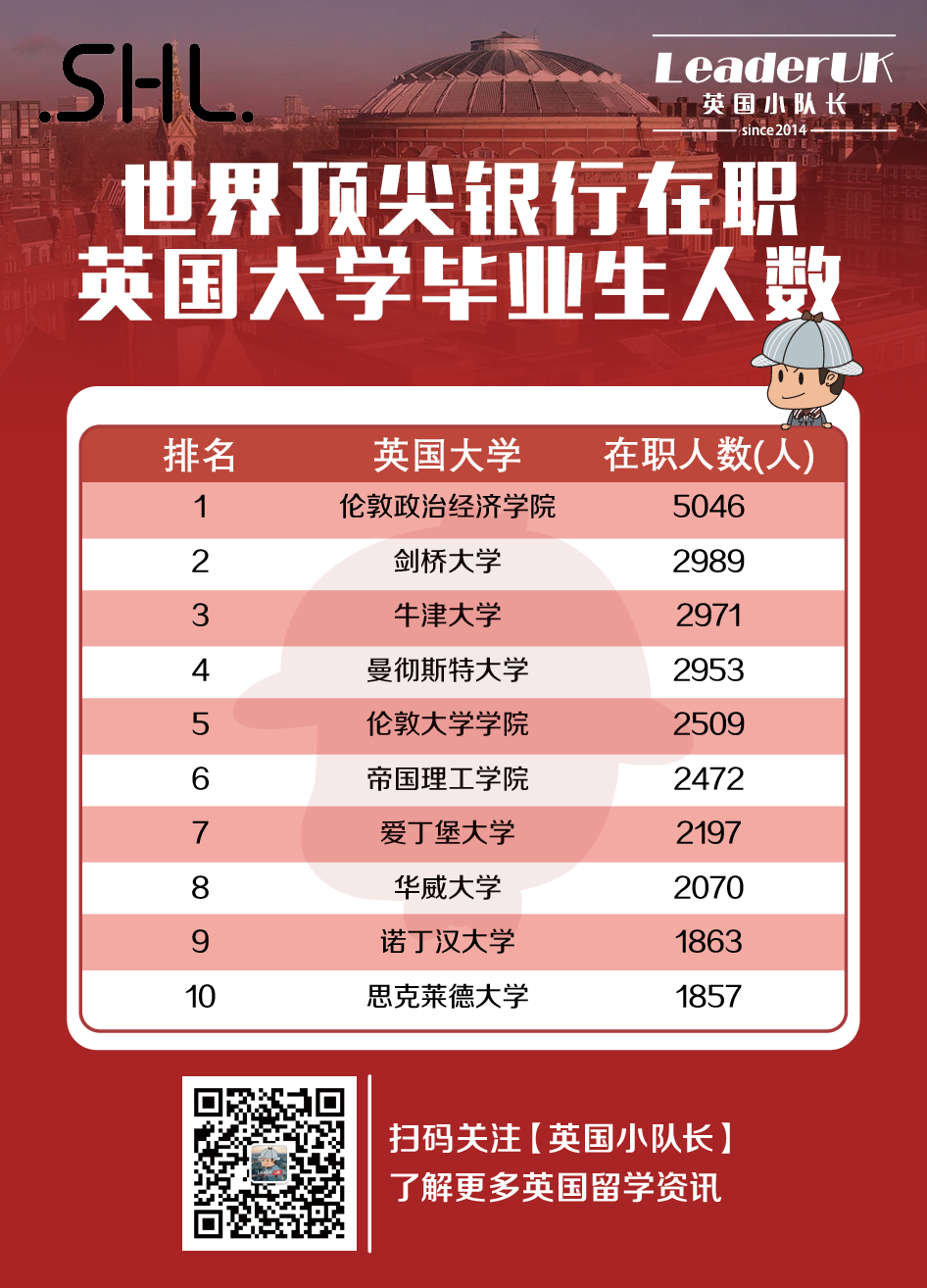 .SHL.

LeaderUK
英国小队长
since2014

世界顶尖银行在职
英国大学毕业生人数

| 排名 | 英国大学 | 在职人数(人) |
|---|---|---|
| 1 | 伦敦政治经济学院 | 5046 |
| 2 | 剑桥大学 | 2989 |
| 3 | 牛津大学 | 2971 |
| 4 | 曼彻斯特大学 | 2953 |
| 5 | 伦敦大学学院 | 2509 |
| 6 | 帝国理工学院 | 2472 |
| 7 | 爱丁堡大学 | 2197 |
| 8 | 华威大学 | 2070 |
| 9 | 诺丁汉大学 | 1863 |
| 10 | 思克莱德大学 | 1857 |

扫码关注【英国小队长】
了解更多英国留学资讯